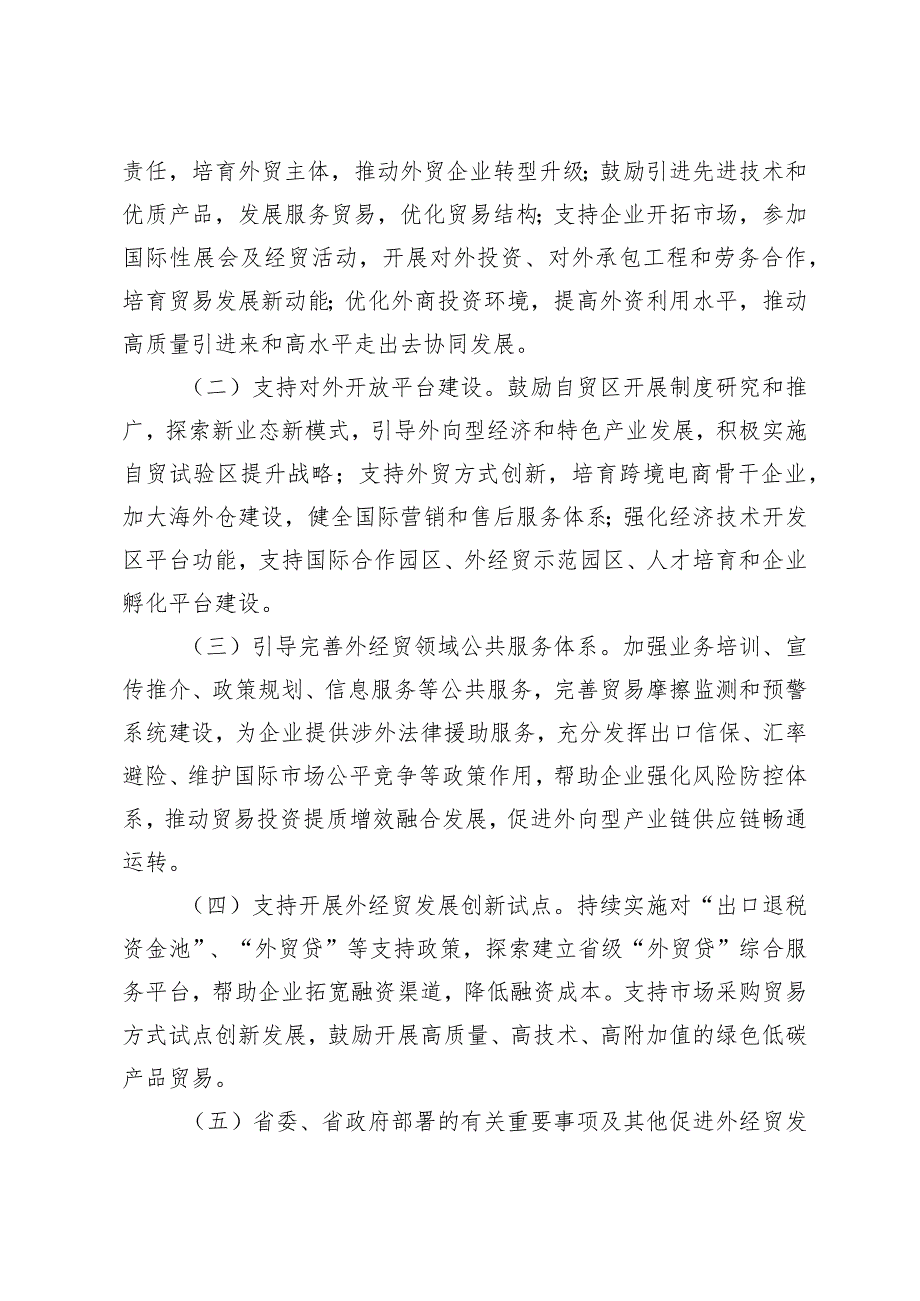 责任，培育外贸主体，推动外贸企业转型升级；鼓励引进先进技术和优质产品，发展服务贸易，优化贸易结构；支持企业开拓市场，参加国际性展会及经贸活动，开展对外投资、对外承包工程和劳务合作，培育贸易发展新动能；优化外商投资环境，提高外资利用水平，推动高质量引进来和高水平走出去协同发展。

（二）支持对外开放平台建设。鼓励自贸区开展制度研究和推广，探索新业态新模式，引导外向型经济和特色产业发展，积极实施自贸试验区提升战略；支持外贸方式创新，培育跨境电商骨干企业，加大海外仓建设，健全国际营销和售后服务体系；强化经济技术开发区平台功能，支持国际合作园区、外经贸示范园区、人才培育和企业孵化平台建设。

（三）引导完善外经贸领域公共服务体系。加强业务培训、宣传推介、政策规划、信息服务等公共服务，完善贸易摩擦监测和预警系统建设，为企业提供涉外法律援助服务，充分发挥出口信保、汇率避险、维护国际市场公平竞争等政策作用，帮助企业强化风险防控体系，推动贸易投资提质增效融合发展，促进外向型产业链供应链畅通运转。

（四）支持开展外经贸发展创新试点。持续实施对“出口退税资金池”、“外贸贷”等支持政策，探索建立省级“外贸贷”综合服务平台，帮助企业拓宽融资渠道，降低融资成本。支持市场采购贸易方式试点创新发展，鼓励开展高质量、高技术、高附加值的绿色低碳产品贸易。

（五）省委、省政府部署的有关重要事项及其他促进外经贸发